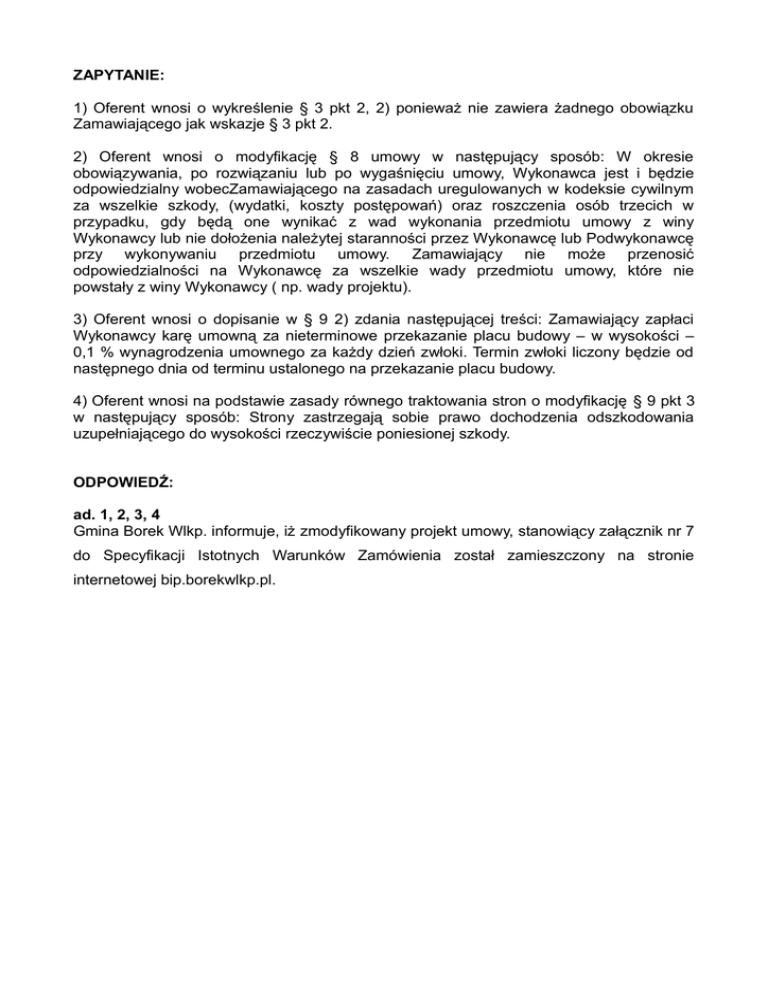 ZAPYTANIE:

1) Oferent wnosi o wykreślenie § 3 pkt 2, 2) ponieważ nie zawiera żadnego obowiązku Zamawiającego jak wskazje § 3 pkt 2.

2) Oferent wnosi o modyfikację § 8 umowy w następujący sposób: W okresie obowiązywania, po rozwiązaniu lub po wygaśnięciu umowy, Wykonawca jest i będzie odpowiedzialny wobecZamawiającego na zasadach uregulowanych w kodeksie cywilnym za wszelkie szkody, (wydatki, koszty postępowań) oraz roszczenia osób trzecich w przypadku, gdy będą one wynikać z wad wykonania przedmiotu umowy z winy Wykonawcy lub nie dołożenia należytej staranności przez Wykonawcę lub Podwykonawcę przy wykonywaniu przedmiotu umowy. Zamawiający nie może przenosić odpowiedzialności na Wykonawcę za wszelkie wady przedmiotu umowy, które nie powstały z winy Wykonawcy ( np. wady projektu).

3) Oferent wnosi o dopisanie w § 9 2) zdania następującej treści: Zamawiający zapłaci Wykonawcy karę umowną za nieterminowe przekazanie placu budowy – w wysokości – 0,1 % wynagrodzenia umownego za każdy dzień zwłoki. Termin zwłoki liczony będzie od następnego dnia od terminu ustalonego na przekazanie placu budowy.

4) Oferent wnosi na podstawie zasady równego traktowania stron o modyfikację § 9 pkt 3 w następujący sposób: Strony zastrzegają sobie prawo dochodzenia odszkodowania uzupełniającego do wysokości rzeczywiście poniesionej szkody.

ODPOWIEDŹ:

ad. 1, 2, 3, 4
Gmina Borek Wlkp. informuje, iż zmodyfikowany projekt umowy, stanowiący załącznik nr 7 do Specyfikacji Istotnych Warunków Zamówienia został zamieszczony na stronie internetowej bip.borekwlkp.pl.